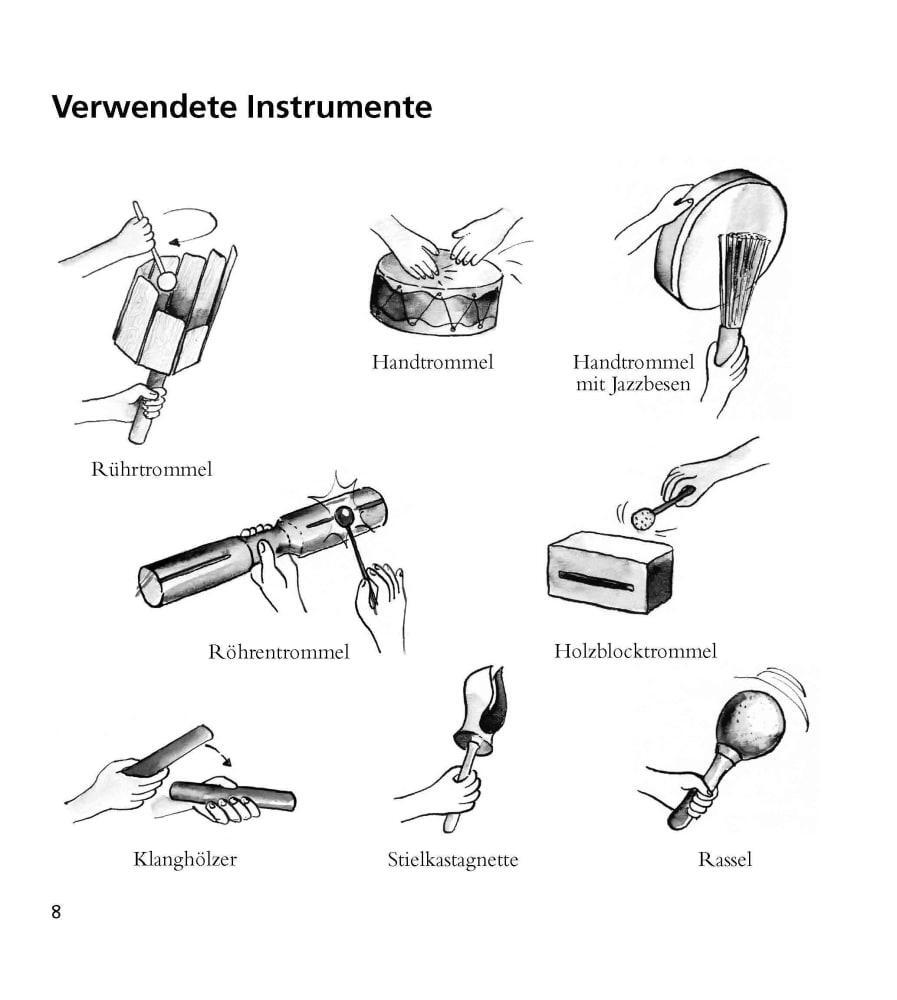 Verwendete Instrumente

Handtrommel

Handtrommel mit Jazzbesen

Rührtrommel

Röhrentrommel

Holzblocktrommel

Klanghölzer

Stielkastagnette

Rassel

8